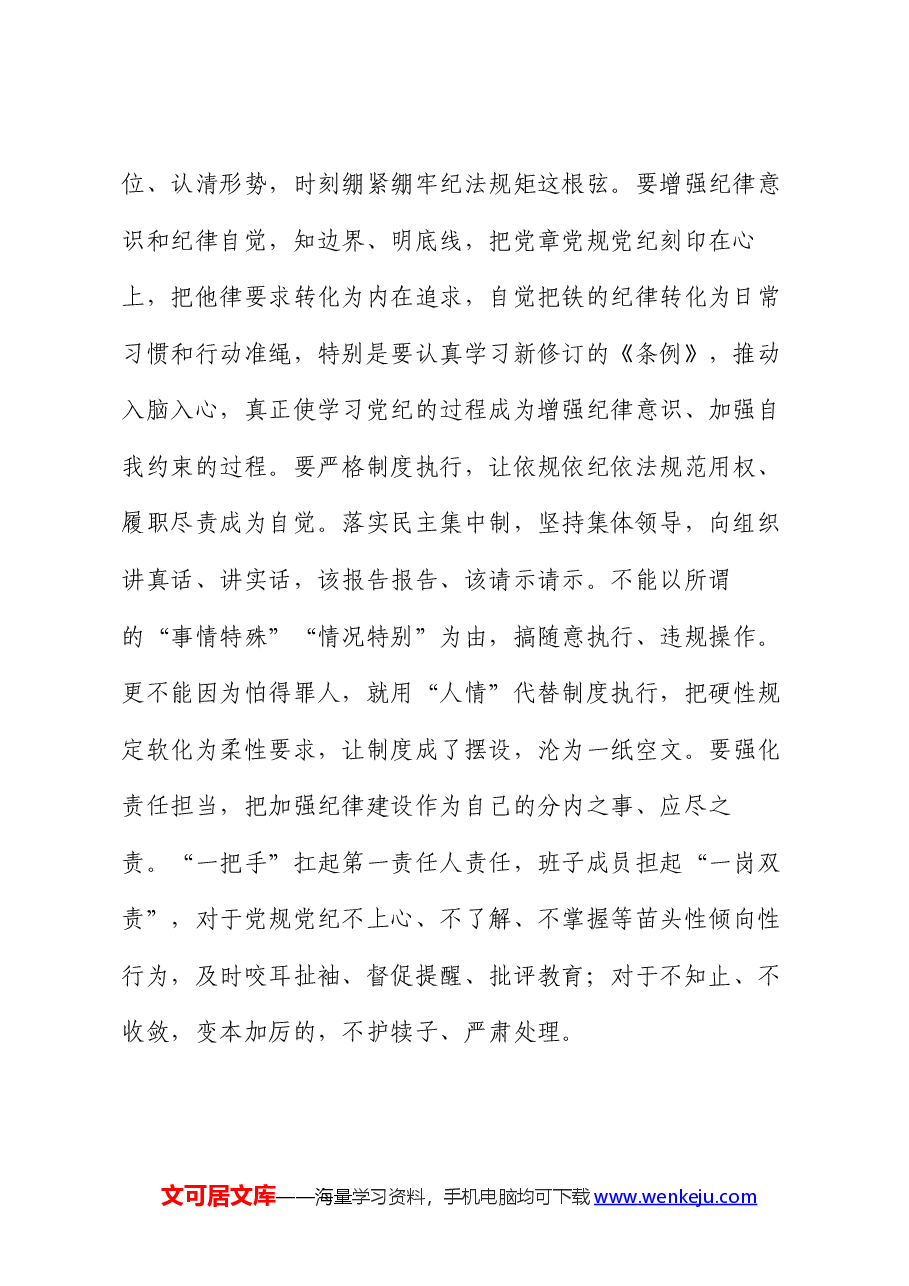 位、认清形势，时刻绷紧绷牢纪法规矩这根弦。要增强纪律意识和纪律自觉，知边界、明底线，把党章党规党纪刻印在心上，把他律要求转化为内在追求，自觉把铁的纪律转化为日常习惯和行动准绳，特别是要认真学习新修订的《条例》，推动入脑入心，真正使学习党纪的过程成为增强纪律意识、加强自我约束的过程。要严格制度执行，让依规依纪依法规范用权、履职尽责成为自觉。落实民主集中制，坚持集体领导，向组织讲真话、讲实话，该报告报告、该请示请示。不能以所谓的“事情特殊”“情况特别”为由，搞随意执行、违规操作。更不能因为怕得罪人，就用“人情”代替制度执行，把硬性规定软化为柔性要求，让制度成了摆设，沦为一纸空文。要强化责任担当，把加强纪律建设作为自己的分内之事、应尽之责。“一把手”扛起第一责任人责任，班子成员担起“一岗双责”，对于党规党纪不上心、不了解、不掌握等苗头性倾向性行为，及时咬耳扯袖、督促提醒、批评教育；对于不知止、不收敛，变本加厉的，不护犊子、严肃处理。

文可居文库——海量学习资料，手机电脑均可下载www.wenkeju.com